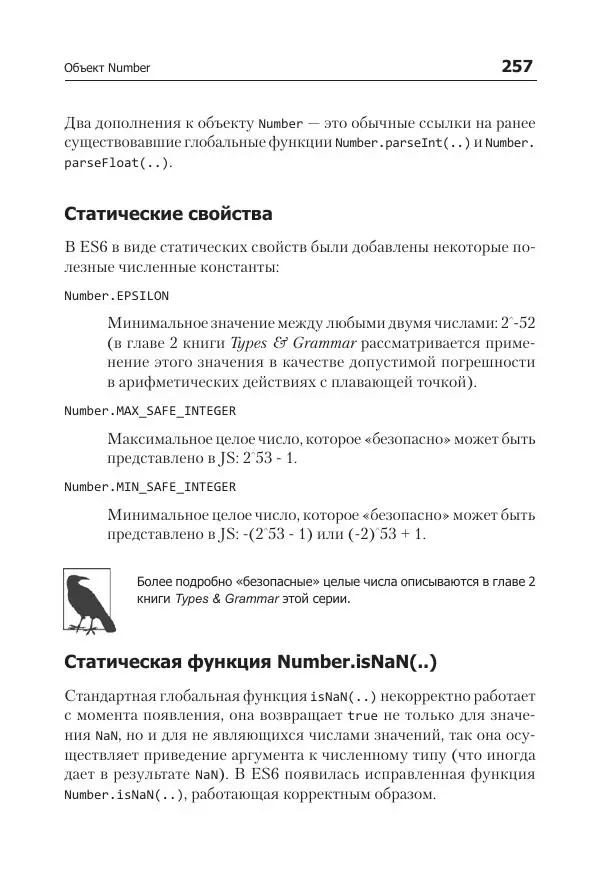 Объект Number 257

Два дополнения к объекту Number — это обычные ссылки на ранее существовавшие глобальные функции Number.parseInt(..) и Number.parseFloat(..).

Статические свойства

В ES6 в виде статических свойств были добавлены некоторые полезные численные константы:

Number.EPSILON

Минимальное значение между любыми двумя числами: 2^-52 (в главе 2 книги Types & Grammar рассматривается применение этого значения в качестве допустимой погрешности в арифметических действиях с плавающей точкой).

Number.MAX_SAFE_INTEGER

Максимальное целое число, которое «безопасно» может быть представлено в JS: 2^53 - 1.

Number.MIN_SAFE_INTEGER

Минимальное целое число, которое «безопасно» может быть представлено в JS: -(2^53 - 1) или (-2)^53 + 1.

Более подробно «безопасные» целые числа описываются в главе 2 книги Types & Grammar этой серии.

Статическая функция Number.isNaN(..)

Стандартная глобальная функция isNaN(..) некорректно работает с момента появления, она возвращает true не только для значения NaN, но и для не являющихся числами значений, так она осуществляет приведение аргумента к численному типу (что иногда дает в результате NaN). В ES6 появилась исправленная функция Number.isNaN(..), работающая корректным образом.